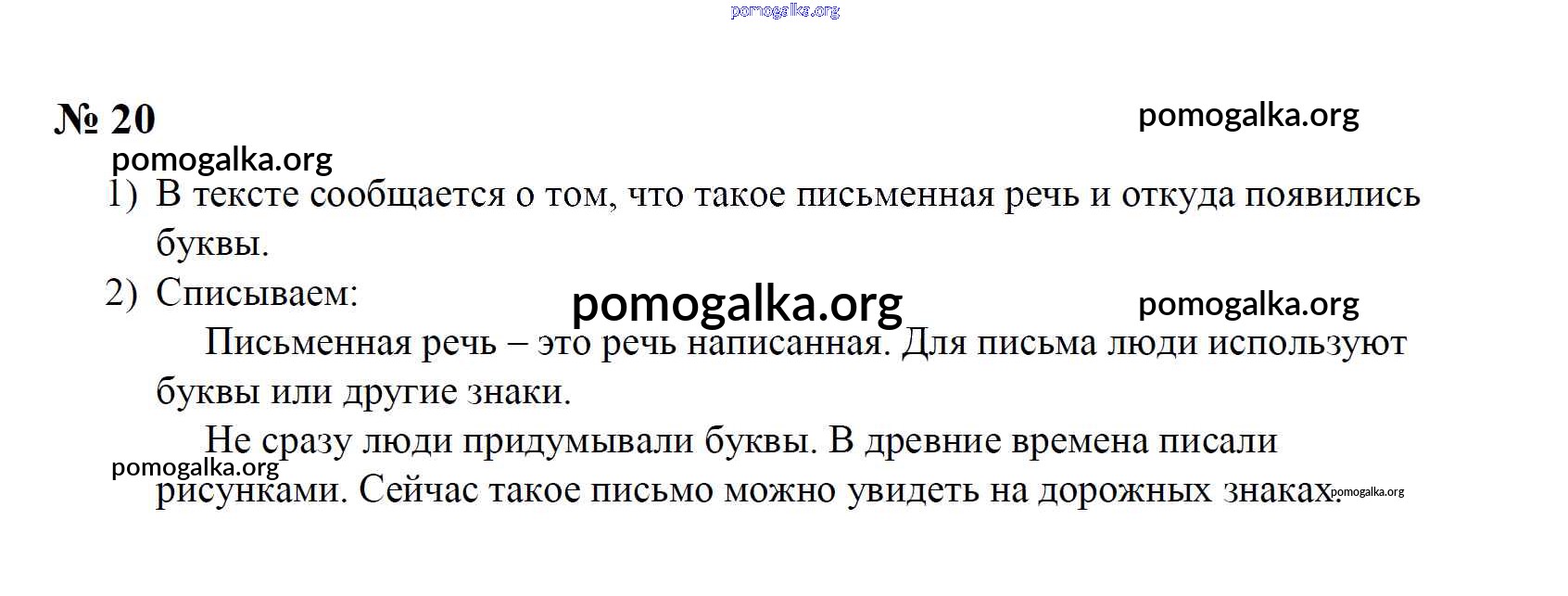 pomogalka.org

№ 20

pomogalka.org

pomogalka.org

1) В тексте сообщается о том, что такое письменная речь и откуда появились буквы.

2) Списываем:

pomogalka.org

pomogalka.org

Письменная речь – это речь написанная. Для письма люди используют буквы или другие знаки.

Не сразу люди придумывали буквы. В древние времена писали рисунками. Сейчас такое письмо можно увидеть на дорожных знаках.

pomogalka.org

pomogalka.org